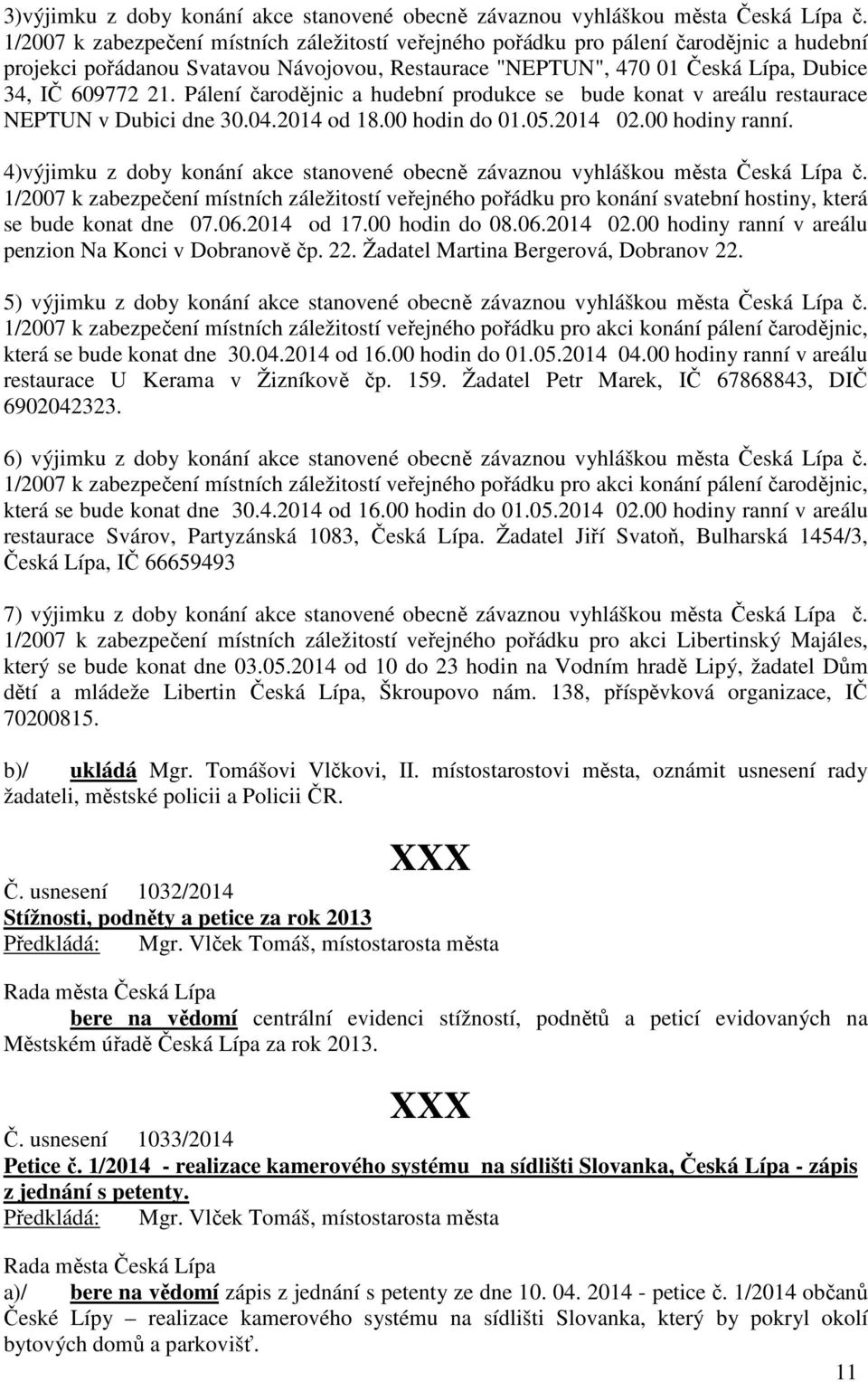 3)výjimku z doby konání akce stanovené obecně závaznou vyhláškou města Česká Lípa č. 1/2007 k zabezpečení místních záležitostí veřejného pořádku pro pálení čarodějnic a hudební projekci pořádanou Svatavou Návojovou, Restaurace "NEPTUN", 470 01 Česká Lípa, Dubice 34, IČ 609772 21. Pálení čarodějnic a hudební produkce se bude konat v areálu restaurace NEPTUN v Dubici dne 30.04.2014 od 18.00 hodin do 01.05.2014 02.00 hodiny ranní.

4)výjimku z doby konání akce stanovené obecně závaznou vyhláškou města Česká Lípa č. 1/2007 k zabezpečení místních záležitostí veřejného pořádku pro konání svatební hostiny, která se bude konat dne 07.06.2014 od 17.00 hodin do 08.06.2014 02.00 hodiny ranní v areálu penzion Na Konci v Dobranově čp. 22. Žadatel Martina Bergerová, Dobranov 22.

5) výjimku z doby konání akce stanovené obecně závaznou vyhláškou města Česká Lípa č. 1/2007 k zabezpečení místních záležitostí veřejného pořádku pro akci konání pálení čarodějnic, která se bude konat dne 30.04.2014 od 16.00 hodin do 01.05.2014 04.00 hodiny ranní v areálu restaurace U Kerama v Žizníkově čp. 159. Žadatel Petr Marek, IČ 67868843, DIČ 6902042323.

6) výjimku z doby konání akce stanovené obecně závaznou vyhláškou města Česká Lípa č. 1/2007 k zabezpečení místních záležitostí veřejného pořádku pro akci konání pálení čarodějnic, která se bude konat dne 30.4.2014 od 16.00 hodin do 01.05.2014 02.00 hodiny ranní v areálu restaurace Svárov, Partyzánská 1083, Česká Lípa. Žadatel Jiří Svatoň, Bulharská 1454/3, Česká Lípa, IČ 66659493

7) výjimku z doby konání akce stanovené obecně závaznou vyhláškou města Česká Lípa č. 1/2007 k zabezpečení místních záležitostí veřejného pořádku pro akci Libertinský Majáles, který se bude konat dne 03.05.2014 od 10 do 23 hodin na Vodním hradě Lipý, žadatel Dům dětí a mládeže Libertin Česká Lípa, Škroupovo nám. 138, příspěvková organizace, IČ 70200815.

b)/ ukládá Mgr. Tomášovi Vlčkovi, II. místostarostovi města, oznámit usnesení rady žadateli, městské policii a Policii ČR.

XXX

Č. usnesení 1032/2014
Stížnosti, podněty a petice za rok 2013
Předkládá: Mgr. Vlček Tomáš, místostarosta města

Rada města Česká Lípa
bere na vědomí centrální evidenci stížností, podnětů a peticí evidovaných na Městském úřadě Česká Lípa za rok 2013.

XXX

Č. usnesení 1033/2014
Petice č. 1/2014 - realizace kamerového systému na sídlišti Slovanka, Česká Lípa - zápis z jednání s petenty.
Předkládá: Mgr. Vlček Tomáš, místostarosta města

Rada města Česká Lípa
a)/ bere na vědomí zápis z jednání s petenty ze dne 10. 04. 2014 - petice č. 1/2014 občanů České Lípy – realizace kamerového systému na sídlišti Slovanka, který by pokryl okolí bytových domů a parkovišť.

11